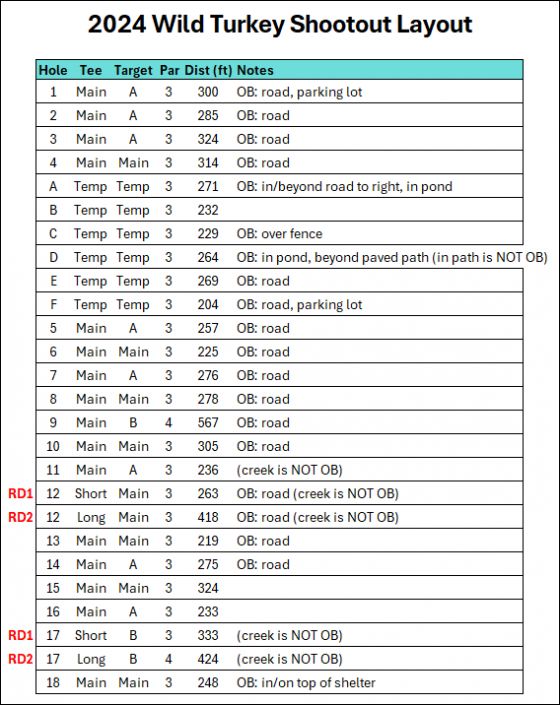 2024 Wild Turkey Shootout Layout

| | Hole | Tee | Target | Par | Dist (ft) | Notes |
|---|---|---|---|---|---|---|
| | 1 | Main | A | 3 | 300 | OB: road, parking lot |
| | 2 | Main | A | 3 | 285 | OB: road |
| | 3 | Main | A | 3 | 324 | OB: road |
| | 4 | Main | Main | 3 | 314 | OB: road |
| | A | Temp | Temp | 3 | 271 | OB: in/beyond road to right, in pond |
| | B | Temp | Temp | 3 | 232 | |
| | C | Temp | Temp | 3 | 229 | OB: over fence |
| | D | Temp | Temp | 3 | 264 | OB: in pond, beyond paved path (in path is NOT OB) |
| | E | Temp | Temp | 3 | 269 | OB: road |
| | F | Temp | Temp | 3 | 204 | OB: road, parking lot |
| | 5 | Main | A | 3 | 257 | OB: road |
| | 6 | Main | Main | 3 | 225 | OB: road |
| | 7 | Main | A | 3 | 276 | OB: road |
| | 8 | Main | Main | 3 | 278 | OB: road |
| | 9 | Main | B | 4 | 567 | OB: road |
| | 10 | Main | Main | 3 | 305 | OB: road |
| | 11 | Main | A | 3 | 236 | (creek is NOT OB) |
| RD1 | 12 | Short | Main | 3 | 263 | OB: road (creek is NOT OB) |
| RD2 | 12 | Long | Main | 3 | 418 | OB: road (creek is NOT OB) |
| | 13 | Main | Main | 3 | 219 | OB: road |
| | 14 | Main | A | 3 | 275 | OB: road |
| | 15 | Main | Main | 3 | 324 | |
| | 16 | Main | A | 3 | 233 | |
| RD1 | 17 | Short | B | 3 | 333 | (creek is NOT OB) |
| RD2 | 17 | Long | B | 4 | 424 | (creek is NOT OB) |
| | 18 | Main | Main | 3 | 248 | OB: in/on top of shelter |